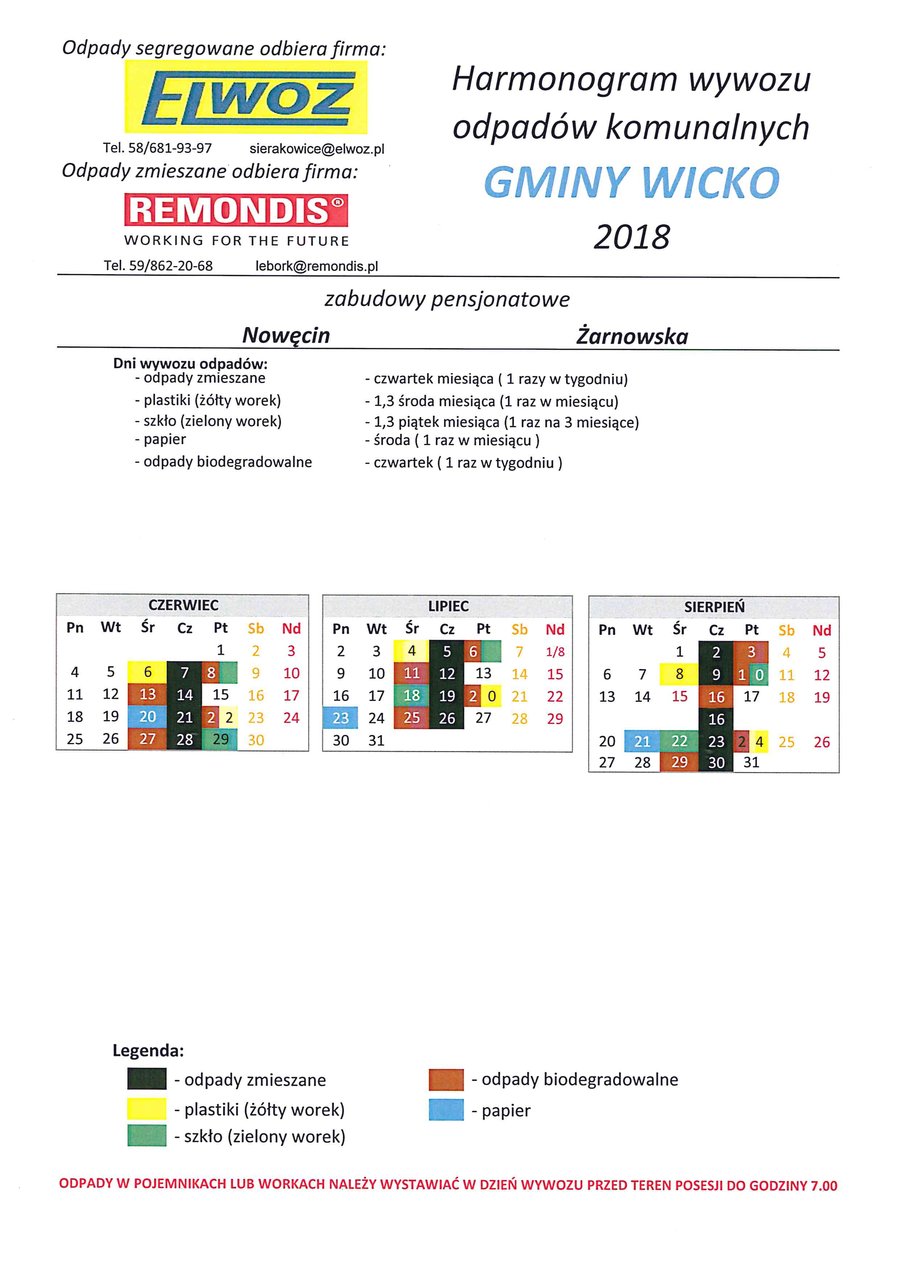 Odpady segregowane odbiera firma:

ELWOZ

Tel. 58/681-93-97 sierakowice@elwoz.pl

Odpady zmieszane odbiera firma:

REMONDIS®

WORKING FOR THE FUTURE

Tel. 59/862-20-68 lebork@remondis.pl

Harmonogram wywozu odpadów komunalnych

GMINY WICKO

2018

zabudowy pensjonatowe

Nowęcin Żarnowska

Dni wywozu odpadów:

- odpady zmieszane - czwartek miesiąca ( 1 razy w tygodniu)
- plastiki (żółty worek) - 1,3 środa miesiąca (1 raz w miesiącu)
- szkło (zielony worek) - 1,3 piątek miesiąca (1 raz na 3 miesiące)
- papier - środa ( 1 raz w miesiącu )
- odpady biodegradowalne - czwartek ( 1 raz w tygodniu )

CZERWIEC

| Pn | Wt | Śr | Cz | Pt | Sb | Nd |
|---|---|---|---|---|---|---|
| | | | | 1 | 2 | 3 |
| 4 | 5 | 6 | 7 | 8 | 9 | 10 |
| 11 | 12 | 13 | 14 | 15 | 16 | 17 |
| 18 | 19 | 20 | 21 | 22 | 23 | 24 |
| 25 | 26 | 27 | 28 | 29 | 30 | |

LIPIEC

| Pn | Wt | Śr | Cz | Pt | Sb | Nd |
|---|---|---|---|---|---|---|
| 2 | 3 | 4 | 5 | 6 | 7 | 1/8 |
| 9 | 10 | 11 | 12 | 13 | 14 | 15 |
| 16 | 17 | 18 | 19 | 20 | 21 | 22 |
| 23 | 24 | 25 | 26 | 27 | 28 | 29 |
| 30 | 31 | | | | | |

SIERPIEŃ

| Pn | Wt | Śr | Cz | Pt | Sb | Nd |
|---|---|---|---|---|---|---|
| | | 1 | 2 | 3 | 4 | 5 |
| 6 | 7 | 8 | 9 | 10 | 11 | 12 |
| 13 | 14 | 15 | 16 | 17 | 18 | 19 |
| | | | 16 | | | |
| 20 | 21 | 22 | 23 | 24 | 25 | 26 |
| 27 | 28 | 29 | 30 | 31 | | |

Legenda:

- odpady zmieszane
- plastiki (żółty worek)
- szkło (zielony worek)
- odpady biodegradowalne
- papier

ODPADY W POJEMNIKACH LUB WORKACH NALEŻY WYSTAWIAĆ W DZIEŃ WYWOZU PRZED TEREN POSESJI DO GODZINY 7.00